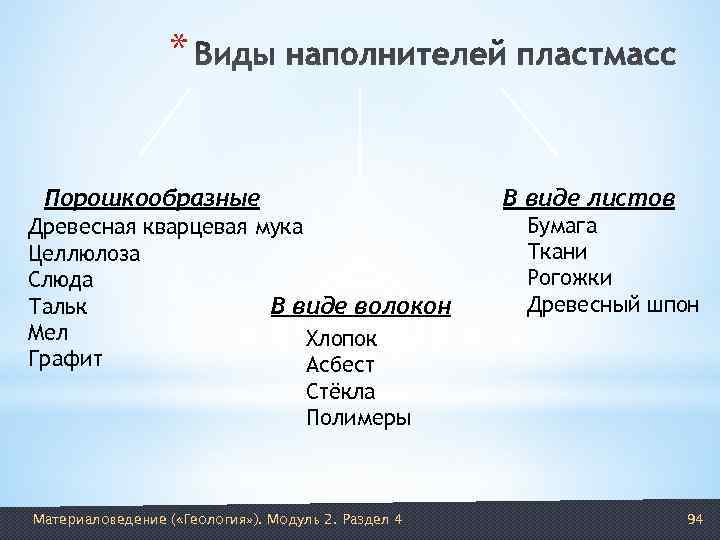 * Виды наполнителей пластмасс

Порошкообразные
Древесная кварцевая мука
Целлюлоза
Слюда
Тальк
Мел
Графит

В виде волокон
Хлопок
Асбест
Стёкла
Полимеры

В виде листов
Бумага
Ткани
Рогожки
Древесный шпон

Материаловедение («Геология»). Модуль 2. Раздел 4

94